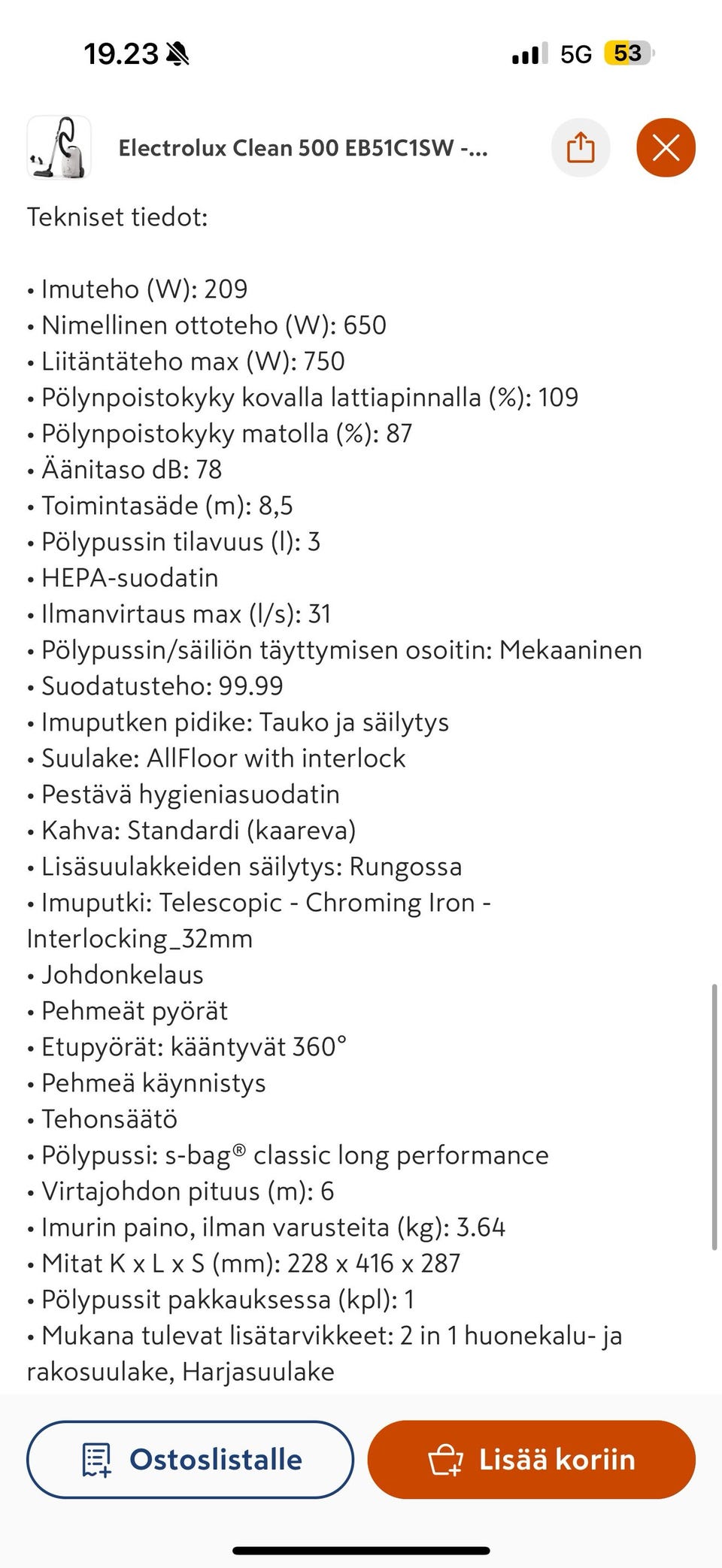 19.23

5G 53

Electrolux Clean 500 EB51C1SW -...

Tekniset tiedot:

• Imuteho (W): 209
• Nimellinen ottoteho (W): 650
• Liitäntäteho max (W): 750
• Pölynpoistokyky kovalla lattiapinnalla (%): 109
• Pölynpoistokyky matolla (%): 87
• Äänitaso dB: 78
• Toimintasäde (m): 8,5
• Pölypussin tilavuus (l): 3
• HEPA-suodatin
• Ilmanvirtaus max (l/s): 31
• Pölypussin/säiliön täyttymisen osoitin: Mekaaninen
• Suodatusteho: 99.99
• Imuputken pidike: Tauko ja säilytys
• Suulake: AllFloor with interlock
• Pestävä hygieniasuodatin
• Kahva: Standardi (kaareva)
• Lisäsuulakkeiden säilytys: Rungossa
• Imuputki: Telescopic - Chroming Iron - Interlocking_32mm
• Johdonkelaus
• Pehmeät pyörät
• Etupyörät: kääntyvät 360°
• Pehmeä käynnistys
• Tehonsäätö
• Pölypussi: s-bag® classic long performance
• Virtajohdon pituus (m): 6
• Imurin paino, ilman varusteita (kg): 3.64
• Mitat K x L x S (mm): 228 x 416 x 287
• Pölypussit pakkauksessa (kpl): 1
• Mukana tulevat lisätarvikkeet: 2 in 1 huonekalu- ja rakosuulake, Harjasuulake

Ostoslistalle

Lisää koriin